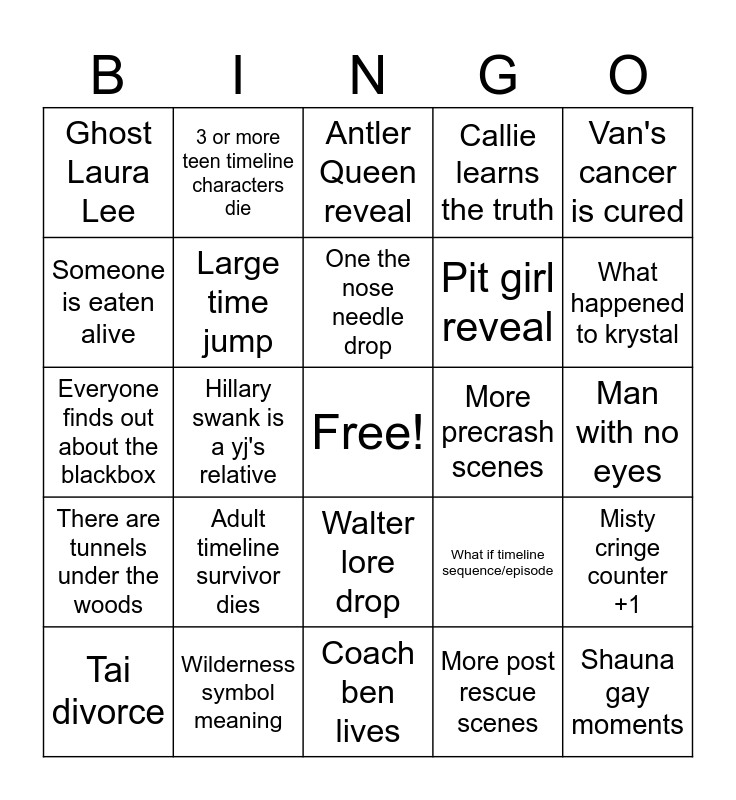 | B | I | N | G | O |
|---|---|---|---|---|
| Ghost Laura Lee | 3 or more teen timeline characters die | Antler Queen reveal | Callie learns the truth | Van's cancer is cured |
| Someone is eaten alive | Large time jump | One the nose needle drop | Pit girl reveal | What happened to krystal |
| Everyone finds out about the blackbox | Hillary swank is a yj's relative | Free! | More precrash scenes | Man with no eyes |
| There are tunnels under the woods | Adult timeline survivor dies | Walter lore drop | What if timeline sequence/episode | Misty cringe counter +1 |
| Tai divorce | Wilderness symbol meaning | Coach ben lives | More post rescue scenes | Shauna gay moments |